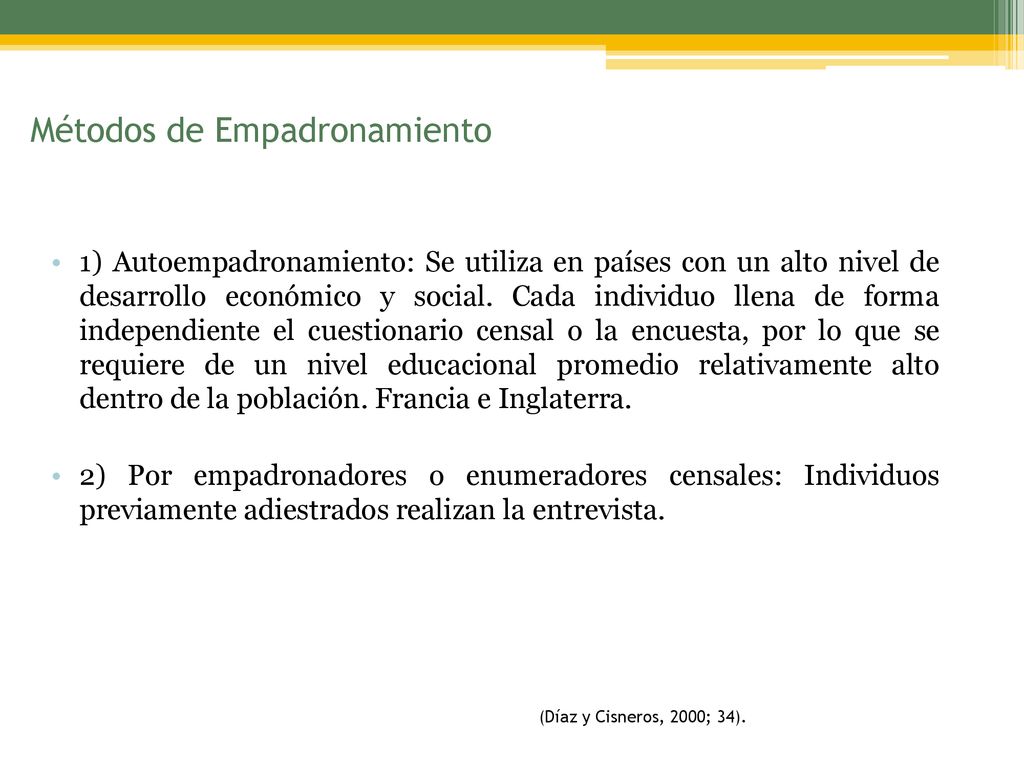 Métodos de Empadronamiento

• 1) Autoempadronamiento: Se utiliza en países con un alto nivel de desarrollo económico y social. Cada individuo llena de forma independiente el cuestionario censal o la encuesta, por lo que se requiere de un nivel educacional promedio relativamente alto dentro de la población. Francia e Inglaterra.

• 2) Por empadronadores o enumeradores censales: Individuos previamente adiestrados realizan la entrevista.

(Díaz y Cisneros, 2000; 34).